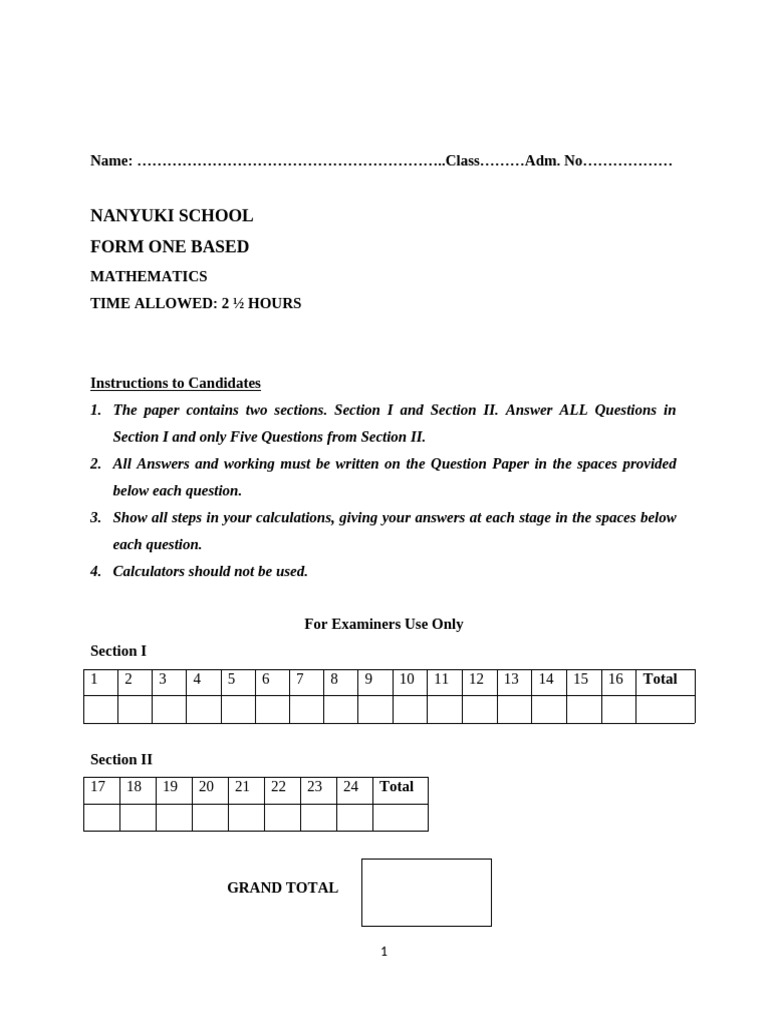 Name: ……………………………………………………..Class………Adm. No………………

NANYUKI SCHOOL

FORM ONE BASED

MATHEMATICS

TIME ALLOWED: 2 ½ HOURS

Instructions to Candidates

1. The paper contains two sections. Section I and Section II. Answer ALL Questions in Section I and only Five Questions from Section II.
2. All Answers and working must be written on the Question Paper in the spaces provided below each question.
3. Show all steps in your calculations, giving your answers at each stage in the spaces below each question.
4. Calculators should not be used.

For Examiners Use Only

Section I

| 1 | 2 | 3 | 4 | 5 | 6 | 7 | 8 | 9 | 10 | 11 | 12 | 13 | 14 | 15 | 16 | Total |
|---|---|---|---|---|---|---|---|---|---|---|---|---|---|---|---|---|
| | | | | | | | | | | | | | | | | |

Section II

| 17 | 18 | 19 | 20 | 21 | 22 | 23 | 24 | Total |
|---|---|---|---|---|---|---|---|---|
| | | | | | | | | |

GRAND TOTAL

1